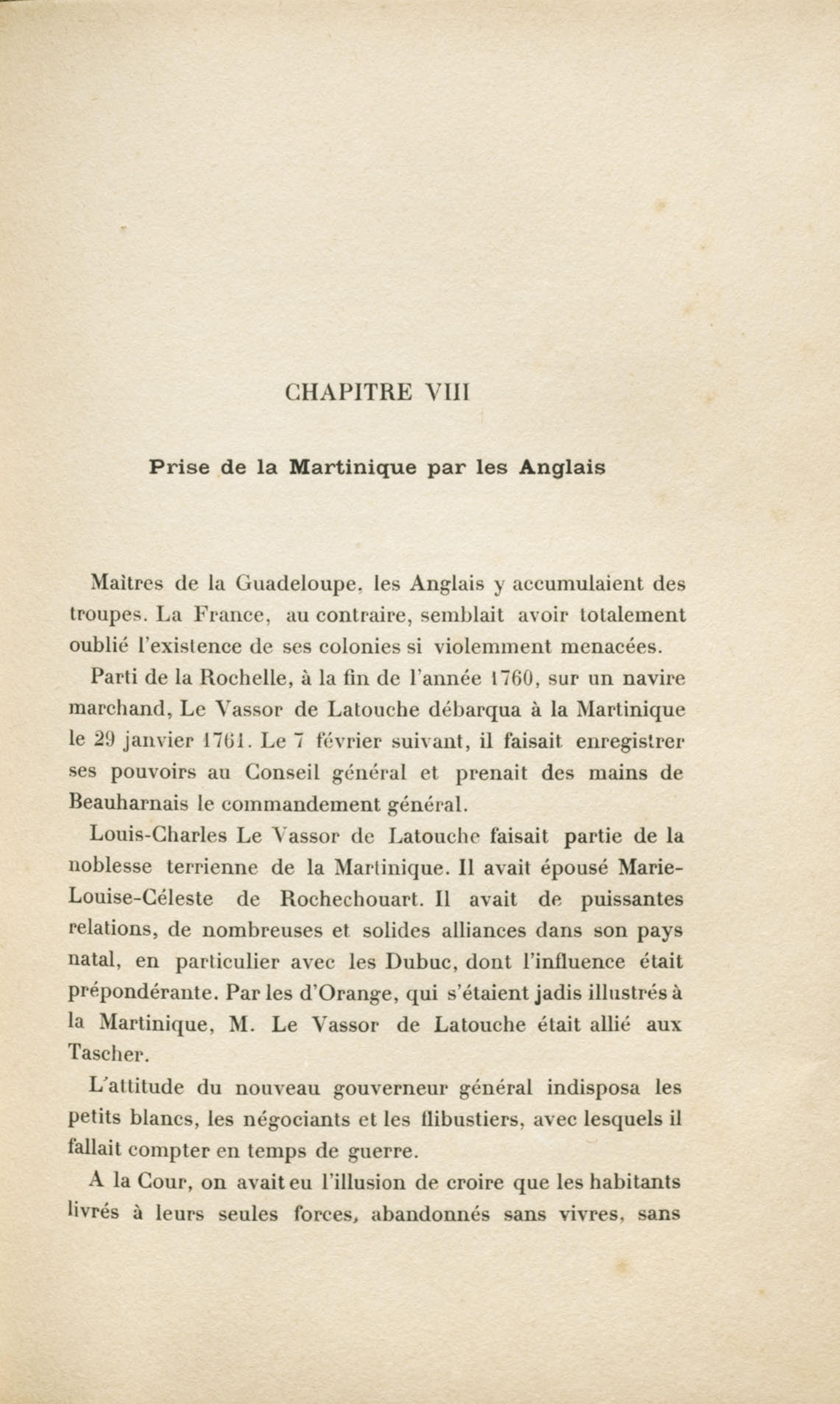 CHAPITRE VIII

Prise de la Martinique par les Anglais

Maîtres de la Guadeloupe, les Anglais y accumulaient des troupes. La France, au contraire, semblait avoir totalement oublié l'existence de ses colonies si violemment menacées.

Parti de la Rochelle, à la fin de l'année 1760, sur un navire marchand, Le Vassor de Latouche débarqua à la Martinique le 29 janvier 1761. Le 7 février suivant, il faisait enregistrer ses pouvoirs au Conseil général et prenait des mains de Beauharnais le commandement général.

Louis-Charles Le Vassor de Latouche faisait partie de la noblesse terrienne de la Martinique. Il avait épousé Marie-Louise-Céleste de Rochechouart. Il avait de puissantes relations, de nombreuses et solides alliances dans son pays natal, en particulier avec les Dubuc, dont l'influence était prépondérante. Par les d'Orange, qui s'étaient jadis illustrés à la Martinique, M. Le Vassor de Latouche était allié aux Tascher.

L'attitude du nouveau gouverneur général indisposa les petits blancs, les négociants et les flibustiers, avec lesquels il fallait compter en temps de guerre.

A la Cour, on avait eu l'illusion de croire que les habitants livrés à leurs seules forces, abandonnés sans vivres, sans